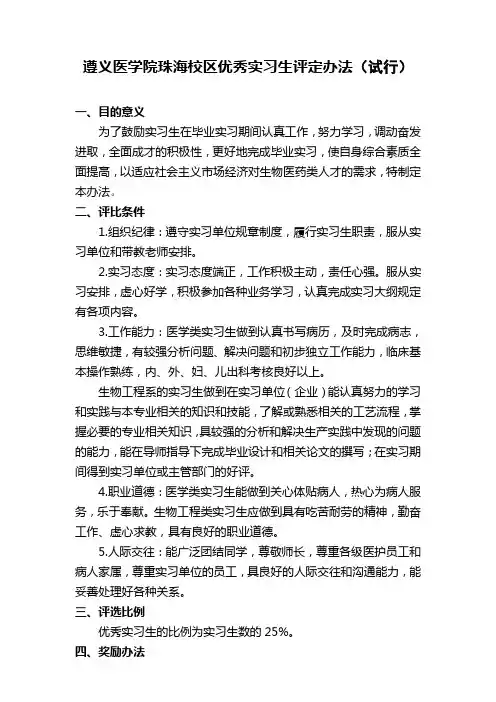 遵义医学院珠海校区优秀实习生评定办法（试行）

一、目的意义

为了鼓励实习生在毕业实习期间认真工作，努力学习，调动奋发进取，全面成才的积极性，更好地完成毕业实习，使自身综合素质全面提高，以适应社会主义市场经济对生物医药类人才的需求，特制定本办法。

二、评比条件

1.组织纪律：遵守实习单位规章制度，履行实习生职责，服从实习单位和带教老师安排。

2.实习态度：实习态度端正，工作积极主动，责任心强。服从实习安排，虚心好学，积极参加各种业务学习，认真完成实习大纲规定有各项内容。

3.工作能力：医学类实习生做到认真书写病历，及时完成病志，思维敏捷，有较强分析问题、解决问题和初步独立工作能力，临床基本操作熟练，内、外、妇、儿出科考核良好以上。

生物工程系的实习生做到在实习单位（企业）能认真努力的学习和实践与本专业相关的知识和技能，了解或熟悉相关的工艺流程，掌握必要的专业相关知识，具较强的分析和解决生产实践中发现的问题的能力，能在导师指导下完成毕业设计和相关论文的撰写；在实习期间得到实习单位或主管部门的好评。

4.职业道德：医学类实习生能做到关心体贴病人，热心为病人服务，乐于奉献。生物工程类实习生应做到具有吃苦耐劳的精神，勤奋工作、虚心求教，具有良好的职业道德。

5.人际交往：能广泛团结同学，尊敬师长，尊重各级医护员工和病人家属，尊重实习单位的员工，具良好的人际交往和沟通能力，能妥善处理好各种关系。

三、评选比例

优秀实习生的比例为实习生数的 25%。

四、奖励办法